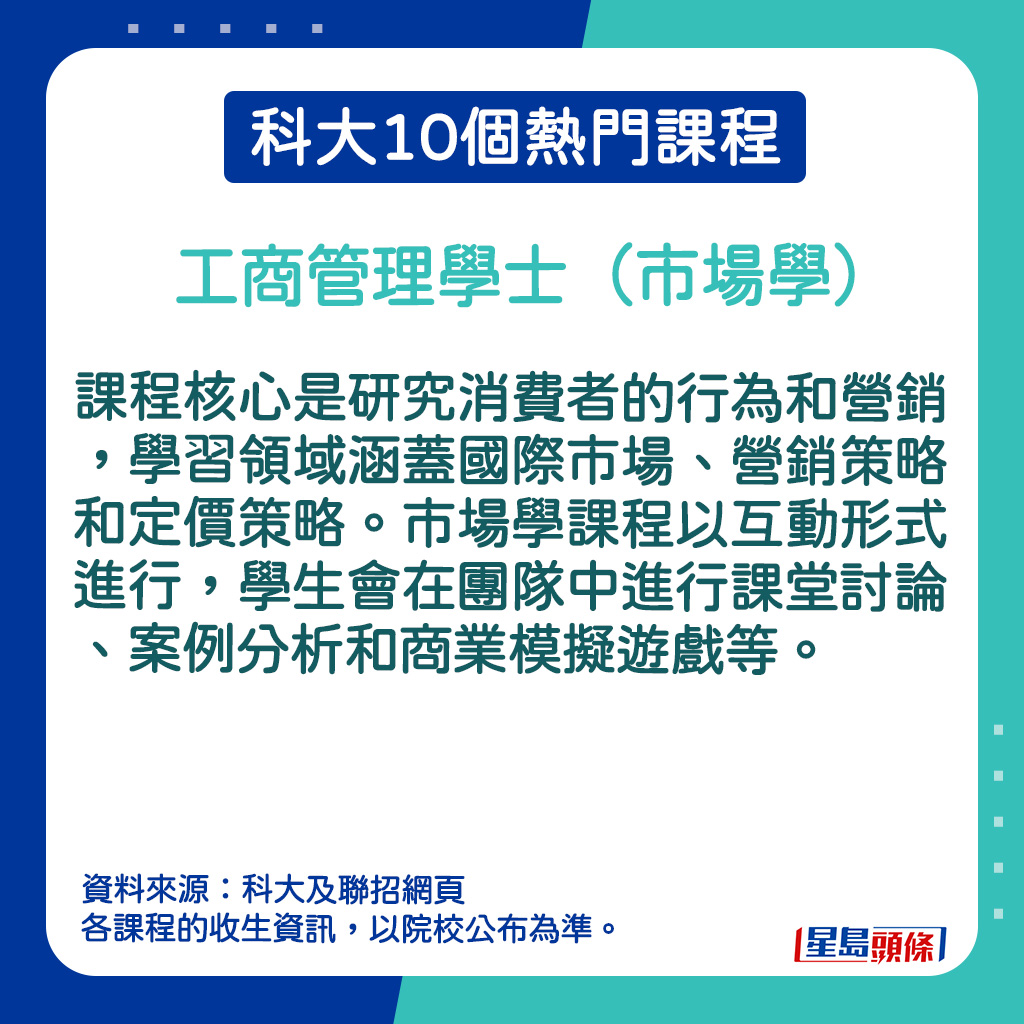 科大10個熱門課程

工商管理學士（市場學）

課程核心是研究消費者的行為和營銷，學習領域涵蓋國際市場、營銷策略和定價策略。市場學課程以互動形式進行，學生會在團隊中進行課堂討論、案例分析和商業模擬遊戲等。

資料來源：科大及聯招網頁
各課程的收生資訊，以院校公布為準。

星島頭條